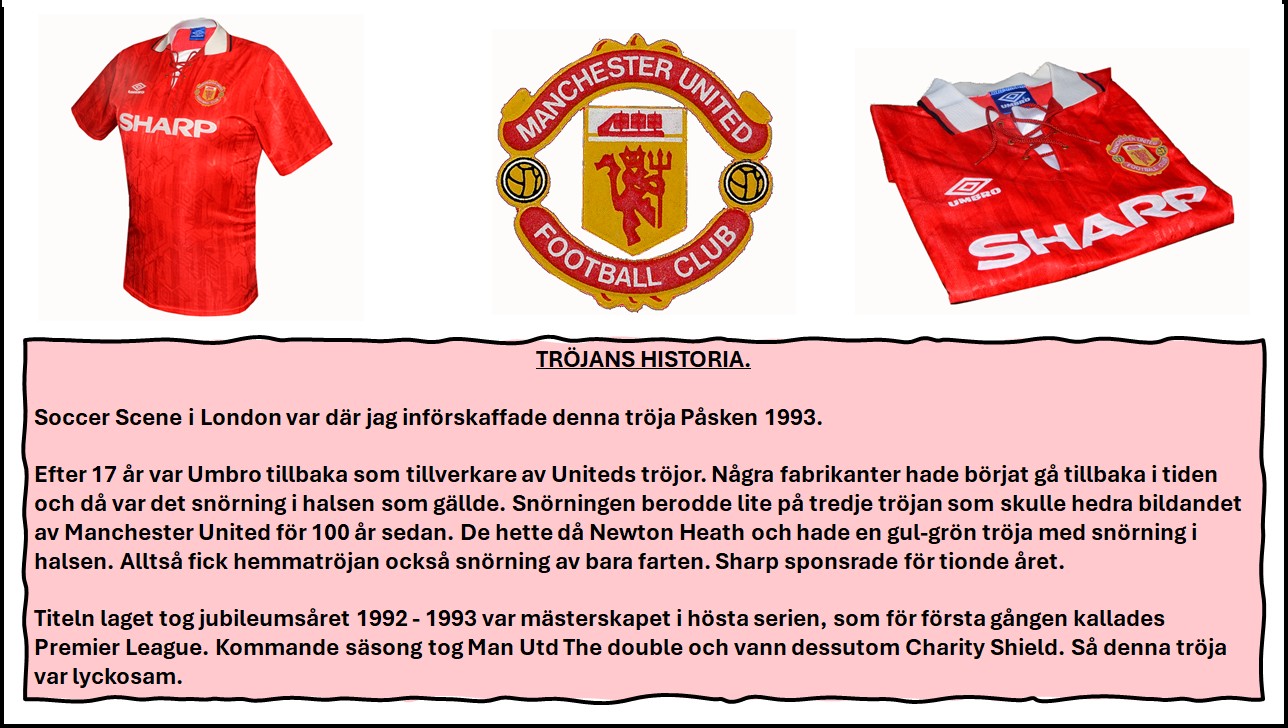 SHARP

MANCHESTER UNITED
FOOTBALL CLUB

UMBRO
SHARP

TRÖJANS HISTORIA.

Soccer Scene i London var där jag införskaffade denna tröja Påsken 1993.

Efter 17 år var Umbro tillbaka som tillverkare av Uniteds tröjor. Några fabrikanter hade börjat gå tillbaka i tiden och då var det snörning i halsen som gällde. Snörningen berodde lite på tredje tröjan som skulle hedra bildandet av Manchester United för 100 år sedan. De hette då Newton Heath och hade en gul-grön tröja med snörning i halsen. Alltså fick hemmatröjan också snörning av bara farten. Sharp sponsrade för tionde året.

Titeln laget tog jubileumsåret 1992 - 1993 var mästerskapet i hösta serien, som för första gången kallades Premier League. Kommande säsong tog Man Utd The double och vann dessutom Charity Shield. Så denna tröja var lyckosam.